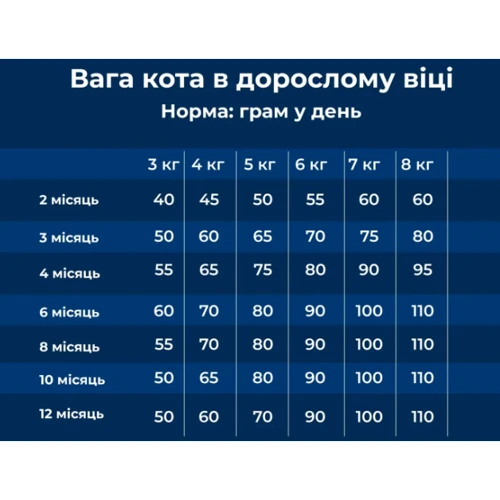 Вага кота в дорослому віці
Норма: грам у день

| | 3 кг | 4 кг | 5 кг | 6 кг | 7 кг | 8 кг |
|---|---|---|---|---|---|---|
| 2 місяць | 40 | 45 | 50 | 55 | 60 | 60 |
| 3 місяць | 50 | 60 | 65 | 70 | 75 | 80 |
| 4 місяць | 55 | 65 | 75 | 80 | 90 | 95 |
| 6 місяць | 60 | 70 | 80 | 90 | 100 | 110 |
| 8 місяць | 55 | 70 | 80 | 90 | 100 | 110 |
| 10 місяць | 50 | 65 | 80 | 90 | 100 | 110 |
| 12 місяць | 50 | 60 | 70 | 90 | 100 | 110 |